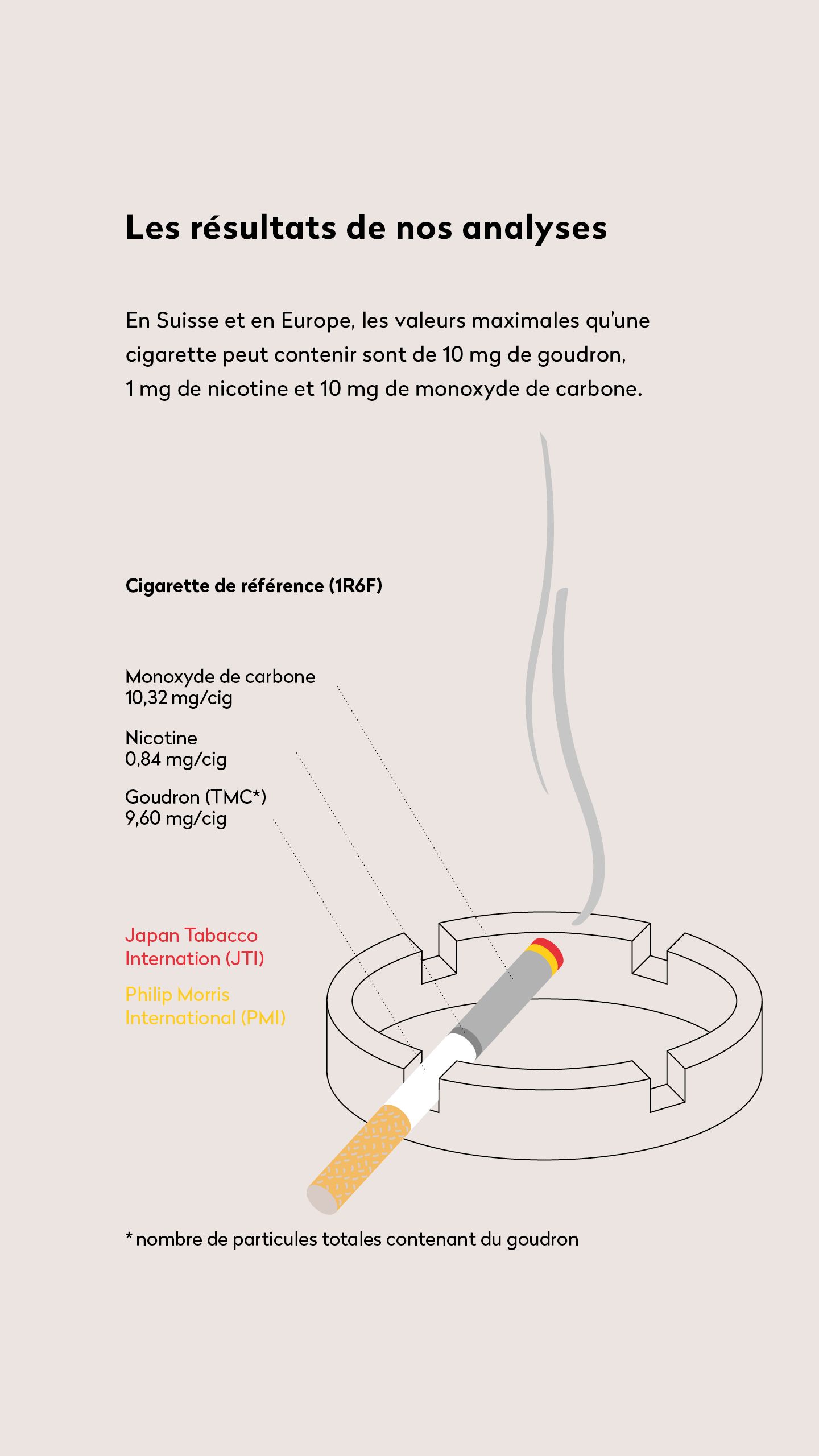 Les résultats de nos analyses

En Suisse et en Europe, les valeurs maximales qu'une cigarette peut contenir sont de 10 mg de goudron, 1 mg de nicotine et 10 mg de monoxyde de carbone.

Cigarette de référence (1R6F)

Monoxyde de carbone
10,32 mg/cig

Nicotine
0,84 mg/cig

Goudron (TMC*)
9,60 mg/cig

Japan Tabacco Internation (JTI)

Philip Morris International (PMI)

* nombre de particules totales contenant du goudron